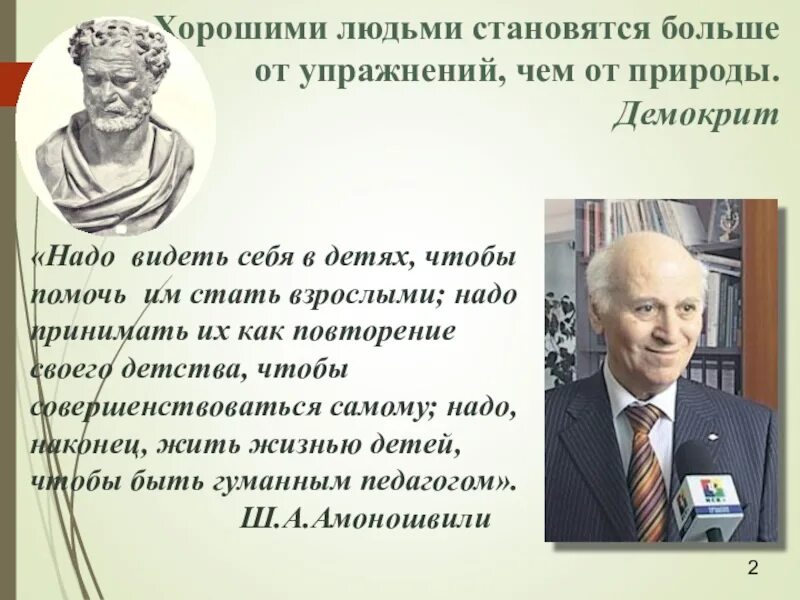 Хорошими людьми становятся больше от упражнений, чем от природы.
Демокрит

«Надо видеть себя в детях, чтобы помочь им стать взрослыми; надо принимать их как повторение своего детства, чтобы совершенствоваться самому; надо, наконец, жить жизнью детей, чтобы быть гуманным педагогом».
Ш.А.Амоношвили

2